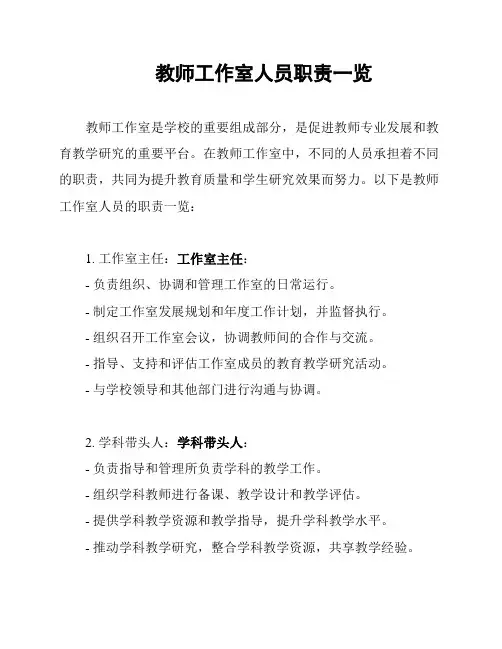 教师工作室人员职责一览

教师工作室是学校的重要组成部分，是促进教师专业发展和教育教学研究的重要平台。在教师工作室中，不同的人员承担着不同的职责，共同为提升教育质量和学生研究效果而努力。以下是教师工作室人员的职责一览：

1. 工作室主任：工作室主任：
- 负责组织、协调和管理工作室的日常运行。
- 制定工作室发展规划和年度工作计划，并监督执行。
- 组织召开工作室会议，协调教师间的合作与交流。
- 指导、支持和评估工作室成员的教育教学研究活动。
- 与学校领导和其他部门进行沟通与协调。

2. 学科带头人：学科带头人：
- 负责指导和管理所负责学科的教学工作。
- 组织学科教师进行备课、教学设计和教学评估。
- 提供学科教学资源和教学指导，提升学科教学水平。
- 推动学科教学研究，整合学科教学资源，共享教学经验。